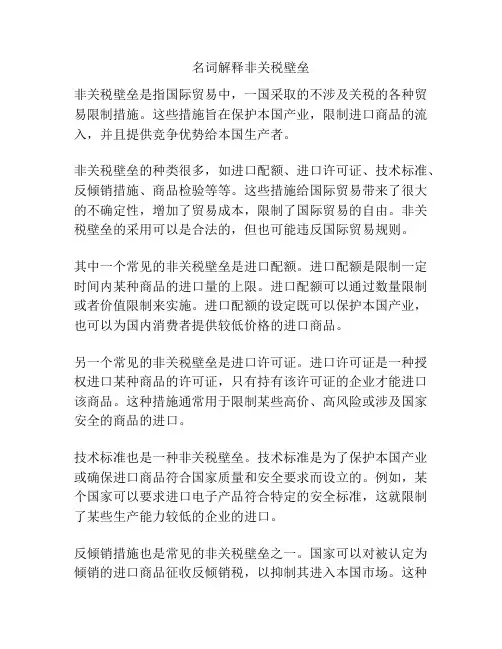 名词解释非关税壁垒

非关税壁垒是指国际贸易中，一国采取的不涉及关税的各种贸易限制措施。这些措施旨在保护本国产业，限制进口商品的流入，并且提供竞争优势给本国生产者。

非关税壁垒的种类很多，如进口配额、进口许可证、技术标准、反倾销措施、商品检验等等。这些措施给国际贸易带来了很大的不确定性，增加了贸易成本，限制了国际贸易的自由。非关税壁垒的采用可以是合法的，但也可能违反国际贸易规则。

其中一个常见的非关税壁垒是进口配额。进口配额是限制一定时间内某种商品的进口量的上限。进口配额可以通过数量限制或者价值限制来实施。进口配额的设定既可以保护本国产业，也可以为国内消费者提供较低价格的进口商品。

另一个常见的非关税壁垒是进口许可证。进口许可证是一种授权进口某种商品的许可证，只有持有该许可证的企业才能进口该商品。这种措施通常用于限制某些高价、高风险或涉及国家安全的商品的进口。

技术标准也是一种非关税壁垒。技术标准是为了保护本国产业或确保进口商品符合国家质量和安全要求而设立的。例如，某个国家可以要求进口电子产品符合特定的安全标准，这就限制了某些生产能力较低的企业的进口。

反倾销措施也是常见的非关税壁垒之一。国家可以对被认定为倾销的进口商品征收反倾销税，以抑制其进入本国市场。这种